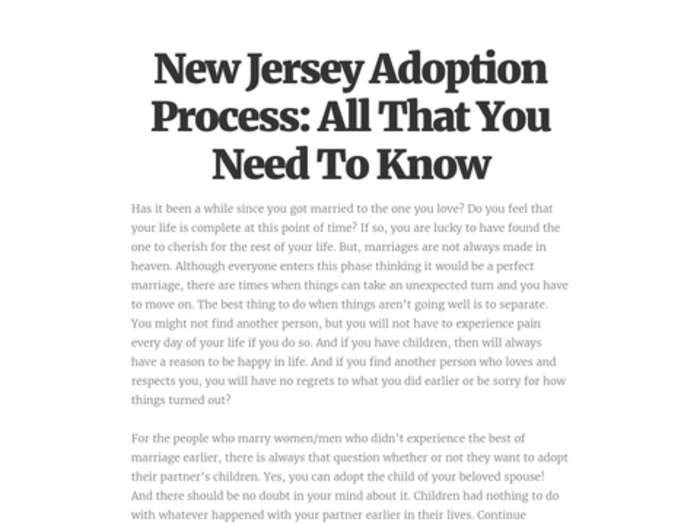 New Jersey Adoption Process: All That You Need To Know

Has it been a while since you got married to the one you love? Do you feel that your life is complete at this point of time? If so, you are lucky to have found the one to cherish for the rest of your life. But, marriages are not always made in heaven. Although everyone enters this phase thinking it would be a perfect marriage, there are times when things can take an unexpected turn and you have to move on. The best thing to do when things aren't going well is to separate. You might not find another person, but you will not have to experience pain every day of your life if you do so. And if you have children, then will always have a reason to be happy in life. And if you find another person who loves and respects you, you will have no regrets to what you did earlier or be sorry for how things turned out?

For the people who marry women/men who didn't experience the best of marriage earlier, there is always that question whether or not they want to adopt their partner's children. Yes, you can adopt the child of your beloved spouse! And there should be no doubt in your mind about it. Children had nothing to do with whatever happened with your partner earlier in their lives. Continue